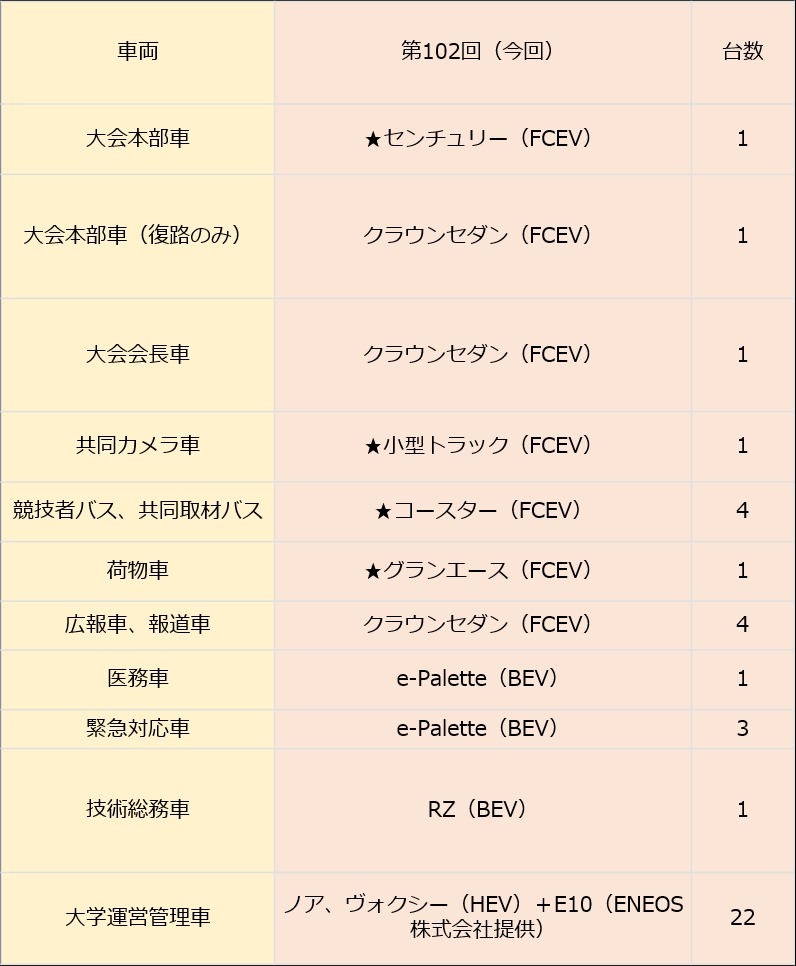 | 車両 | 第102回（今回） | 台数 |
|---|---|---|
| 大会本部車 | ★センチュリー（FCEV） | 1 |
| 大会本部車（復路のみ） | クラウンセダン（FCEV） | 1 |
| 大会会長車 | クラウンセダン（FCEV） | 1 |
| 共同カメラ車 | ★小型トラック（FCEV） | 1 |
| 競技者バス、共同取材バス | ★コースター（FCEV） | 4 |
| 荷物車 | ★グランエース（FCEV） | 1 |
| 広報車、報道車 | クラウンセダン（FCEV） | 4 |
| 医務車 | e-Palette（BEV） | 1 |
| 緊急対応車 | e-Palette（BEV） | 3 |
| 技術総務車 | RZ（BEV） | 1 |
| 大学運営管理車 | ノア、ヴォクシー（HEV）＋E10（ENEOS株式会社提供） | 22 |